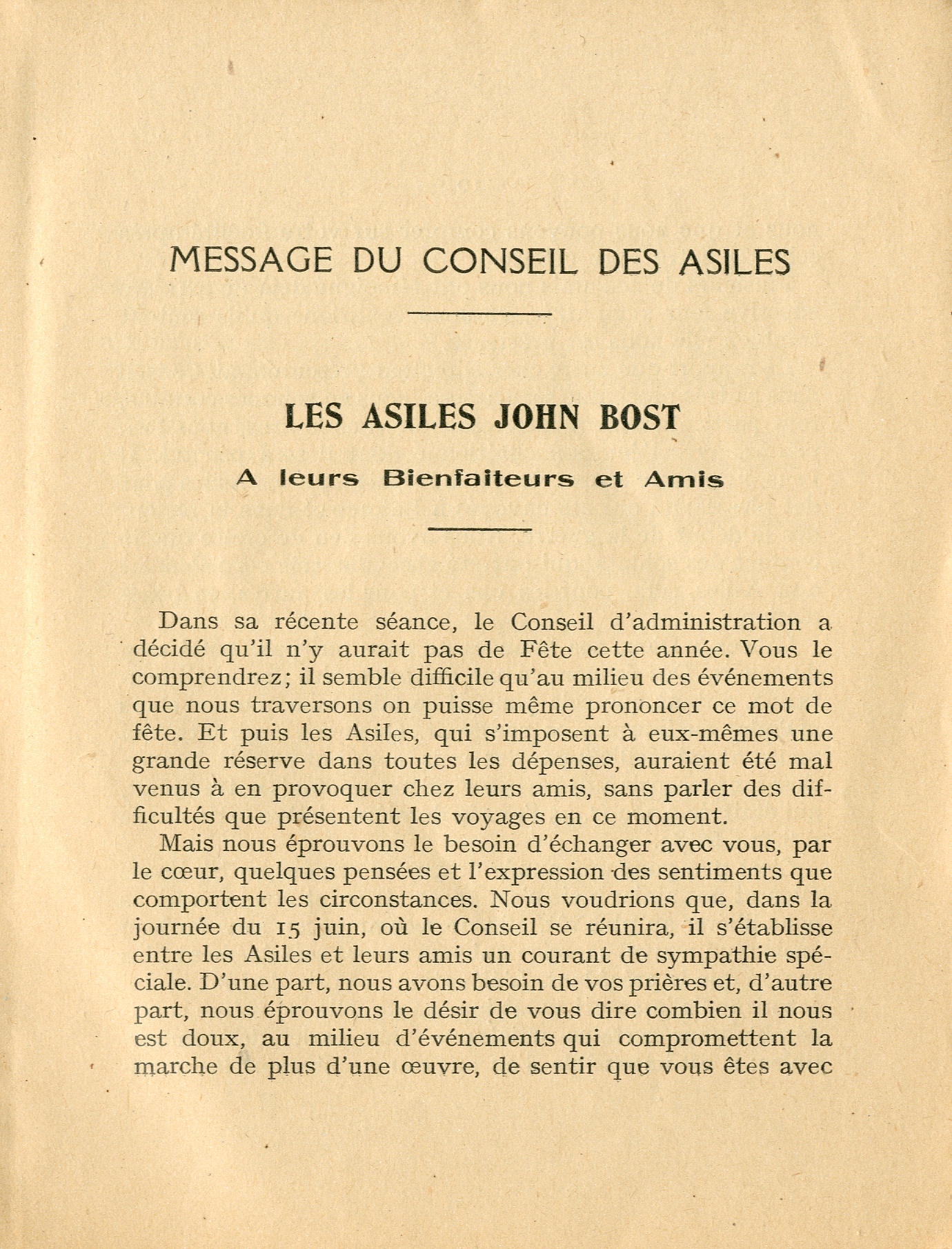 MESSAGE DU CONSEIL DES ASILES

LES ASILES JOHN BOST

A leurs Bienfaiteurs et Amis

Dans sa récente séance, le Conseil d'administration a décidé qu'il n'y aurait pas de Fête cette année. Vous le comprendrez; il semble difficile qu'au milieu des événements que nous traversons on puisse même prononcer ce mot de fête. Et puis les Asiles, qui s'imposent à eux-mêmes une grande réserve dans toutes les dépenses, auraient été mal venus à en provoquer chez leurs amis, sans parler des difficultés que présentent les voyages en ce moment.

Mais nous éprouvons le besoin d'échanger avec vous, par le cœur, quelques pensées et l'expression des sentiments que comportent les circonstances. Nous voudrions que, dans la journée du 15 juin, où le Conseil se réunira, il s'établisse entre les Asiles et leurs amis un courant de sympathie spéciale. D'une part, nous avons besoin de vos prières et, d'autre part, nous éprouvons le désir de vous dire combien il nous est doux, au milieu d'événements qui compromettent la marche de plus d'une œuvre, de sentir que vous êtes avec